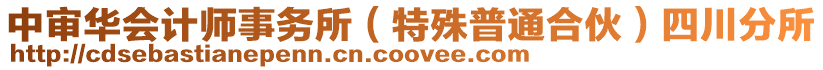 中审华会计师事务所（特殊普通合伙）四川分所
http://cdsebastianepenn.cn.coovee.com